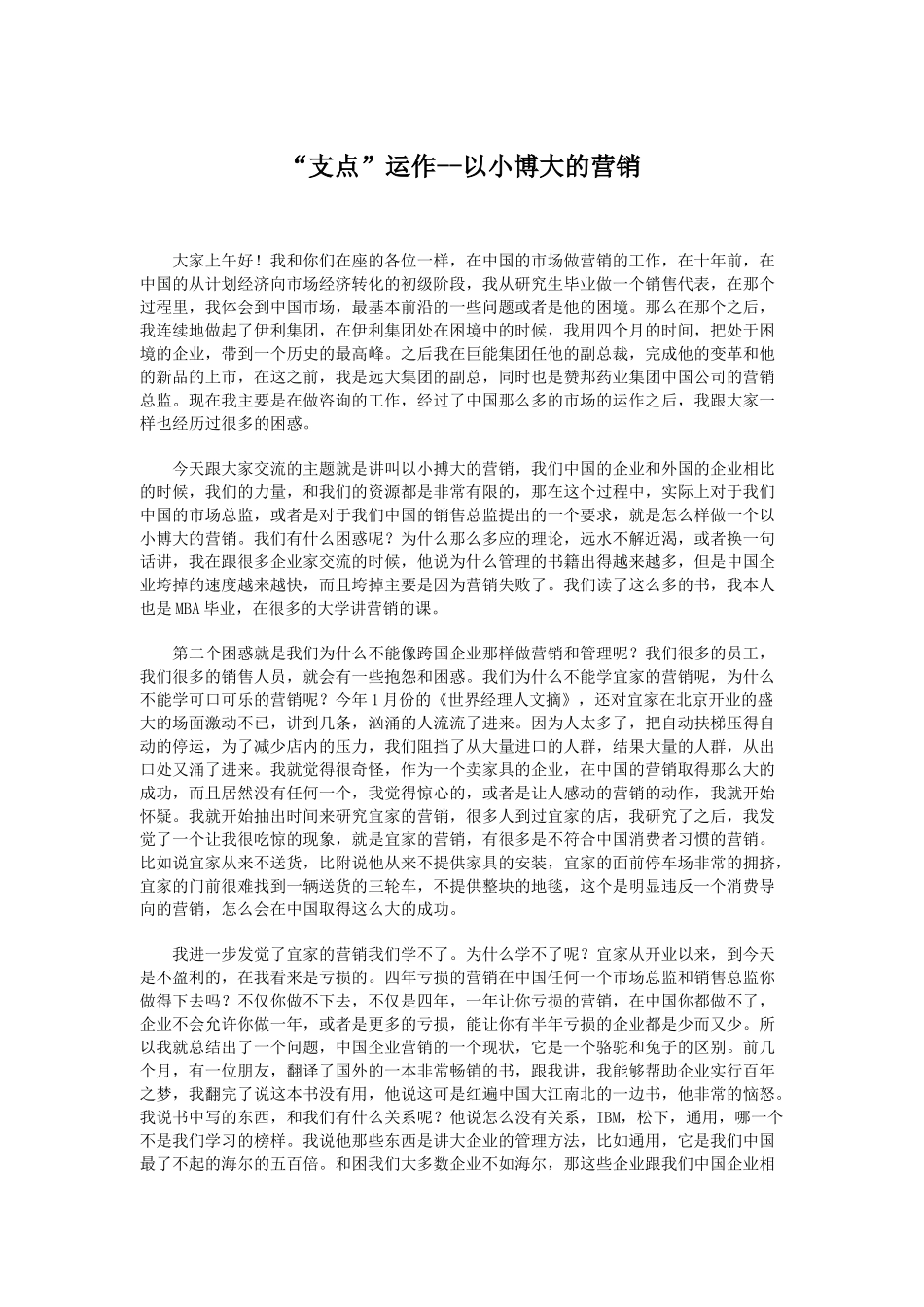 “支点”运作—以小博大的营销

大家上午好！我和你们在座的各位一样，在中国的市场做营销的工作，在十年前，在中国的从计划经济向市场经济转化的初级阶段，我从研究生毕业做一个销售代表，在那个过程里，我体会到中国市场，最基本前沿的一些问题或者是他的困境。那么在那个之后，我连续地做起了伊利集团，在伊利集团处在困境中的时候，我用四个月的时间，把处于困境的企业，带到一个历史的最高峰。之后我在巨能集团任他的副总裁，完成他的变革和他的新品的上市，在这之前，我是远大集团的副总，同时也是赞邦药业集团中国公司的营销总监。现在我主要是在做咨询的工作，经过了中国那么多的市场的运作之后，我跟大家一样也经历过很多的困惑。

今天跟大家交流的主题就是讲叫以小搏大的营销，我们中国的企业和外国的企业相比的时候，我们的力量，和我们的资源都是非常有限的，那在这个过程中，实际上对于我们中国的市场总监，或者是对于我们中国的销售总监提出的一个要求，就是怎么样做一个以小博大的营销。我们有什么困惑呢？为什么那么多应的理论，远水不解近渴，或者换一句话讲，我在跟很多企业家交流的时候，他说为什么管理的书籍出得越来越多，但是中国企业垮掉的速度越来越快，而且垮掉主要是因为营销失败了。我们读了这么多的书，我本人也是MBA毕业，在很多的大学讲营销的课。

第二个困惑就是我们为什么不能像跨国企业那样做营销和管理呢？我们很多的员工，我们很多的销售人员，就会有一些抱怨和困惑。我们为什么不能学宜家的营销呢，为什么不能学可口可乐的营销呢？今年1月份的《世界经理人文摘》，还对宜家在北京开业的盛大的场面激动不已，讲到几条，汹涌的人流流了进来。因为人太多了，把自动扶梯压得自动的停运，为了减少店内的压力，我们阻挡了从大量进口的人群，结果大量的人群，从出口处又涌了进来。我就觉得很奇怪，作为一个卖家具的企业，在中国的营销取得那么大的成功，而且居然没有任何一个，我觉得惊心的，或者是让人感动的营销的动作，我就开始怀疑。我就开始抽出时间来研究宜家的营销，很多人到过宜家的店，我研究了之后，我发觉了一个让我很吃惊的现象，就是宜家的营销，有很多是不符合中国消费者习惯的营销。比如说宜家从来不送货，比附说他从来不提供家具的安装，宜家的面前停车场非常的拥挤，宜家的门前很难找到一辆送货的三轮车，不提供整块的地毯，这个是明显违反一个消费导向的营销，怎么会在中国取得这么大的成功。

我进一步发觉了宜家的营销我们学不了。为什么学不了呢？宜家从开业以来，到今天是不盈利的，在我看来是亏损的。四年亏损的营销在中国任何一个市场总监和销售总监你做得下去吗？不仅你做不下去，不仅是四年，一年让你亏损的营销，在中国你都做不了，企业不会允许你做一年，或者是更多的亏损，能让你有半年亏损的企业都是少而又少。所以我就总结出了一个问题，中国企业营销的一个现状，它是一个骆驼和兔子的区别。前几个月，有一位朋友，翻译了国外的一本非常畅销的书，跟我讲，我能够帮助企业实行百年之梦，我翻完了说这本书没有用，他说这可是红遍中国大江南北的一边书，他非常的恼怒。我说书中写的东西，和我们有什么关系呢？他说怎么没有关系，IBM，松下，通用，哪一个不是我们学习的榜样。我说他那些东西是讲大企业的管理方法，比如通用，它是我们中国最了不起的海尔的五百倍。和困我们大多数企业不如海尔，那这些企业跟我们中国企业相